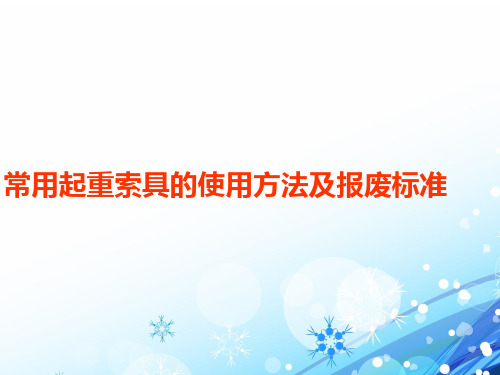 常用起重索具的使用方法及报废标准